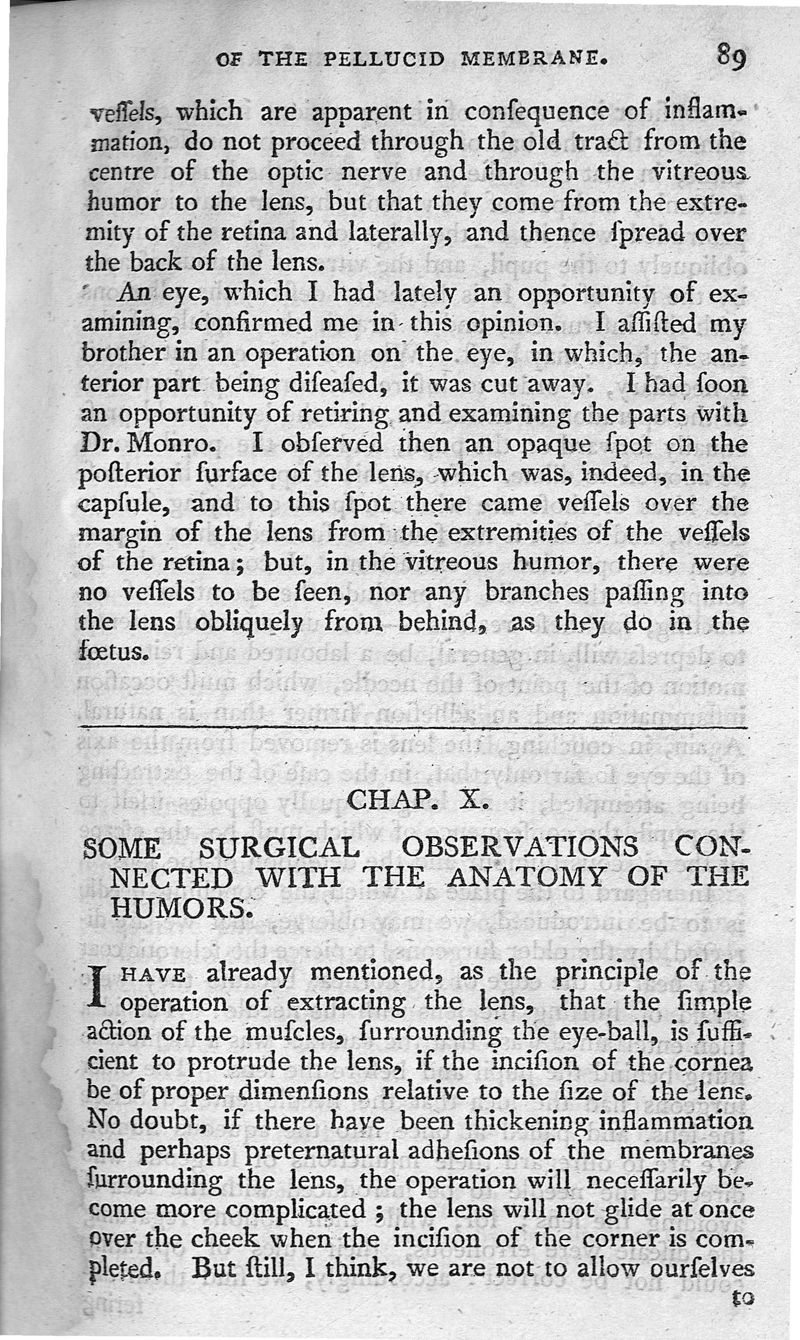 OF THE PELLUCID MEMBRANE. 89

veſſels, which are apparent in conſequence of inflammation, do not proceed through the old tract from the centre of the optic nerve and through the vitreous humor to the lens, but that they come from the extremity of the retina and laterally, and thence ſpread over the back of the lens.

An eye, which I had lately an opportunity of examining, confirmed me in this opinion. I aſſiſted my brother in an operation on the eye, in which, the anterior part being diſeaſed, it was cut away. I had ſoon an opportunity of retiring and examining the parts with Dr. Monro. I obſerved then an opaque ſpot on the poſterior ſurface of the lens, which was, indeed, in the capſule, and to this ſpot there came veſſels over the margin of the lens from the extremities of the veſſels of the retina; but, in the vitreous humor, there were no veſſels to be ſeen, nor any branches paſſing into the lens obliquely from behind, as they do in the fœtus.

CHAP. X.

SOME SURGICAL OBSERVATIONS CONNECTED WITH THE ANATOMY OF THE HUMORS.

I HAVE already mentioned, as the principle of the operation of extracting the lens, that the ſimple action of the muſcles, ſurrounding the eye-ball, is ſufficient to protrude the lens, if the inciſion of the cornea be of proper dimenſions relative to the ſize of the lens. No doubt, if there have been thickening inflammation and perhaps preternatural adheſions of the membranes ſurrounding the lens, the operation will neceſſarily become more complicated; the lens will not glide at once over the cheek when the inciſion of the corner is completed. But ſtill, I think, we are not to allow ourſelves to